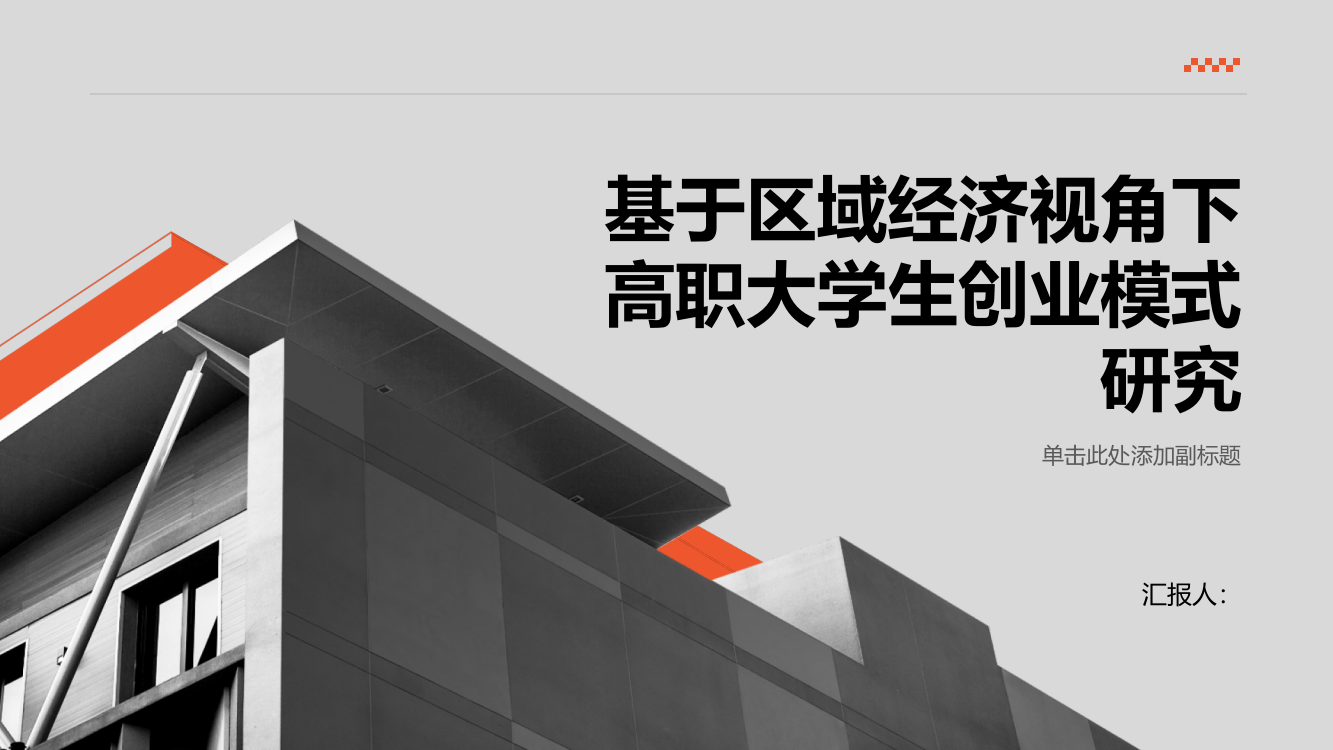 基于区域经济视角下高职大学生创业模式研究

单击此处添加副标题

汇报人：